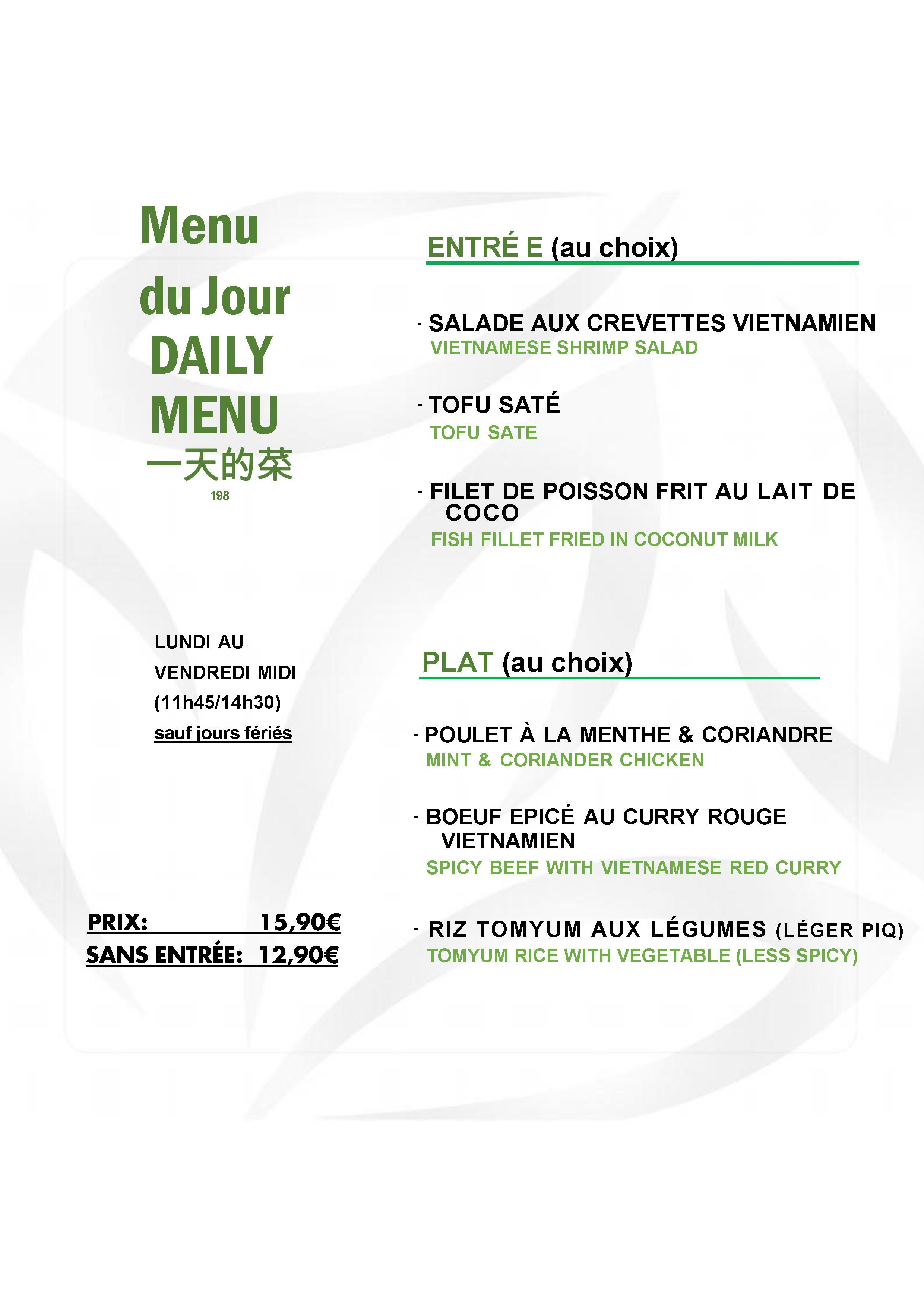 Menu
du Jour
DAILY
MENU
一天的菜
198

LUNDI AU
VENDREDI MIDI
(11h45/14h30)
sauf jours fériés

PRIX: 15,90€
SANS ENTRÉE: 12,90€

ENTRÉ E (au choix)

- SALADE AUX CREVETTES VIETNAMIEN
VIETNAMESE SHRIMP SALAD

- TOFU SATÉ
TOFU SATE

- FILET DE POISSON FRIT AU LAIT DE COCO
FISH FILLET FRIED IN COCONUT MILK

PLAT (au choix)

- POULET À LA MENTHE & CORIANDRE
MINT & CORIANDER CHICKEN

- BOEUF EPICÉ AU CURRY ROUGE VIETNAMIEN
SPICY BEEF WITH VIETNAMESE RED CURRY

- RIZ TOMYUM AUX LÉGUMES (LÉGER PIQ)
TOMYUM RICE WITH VEGETABLE (LESS SPICY)